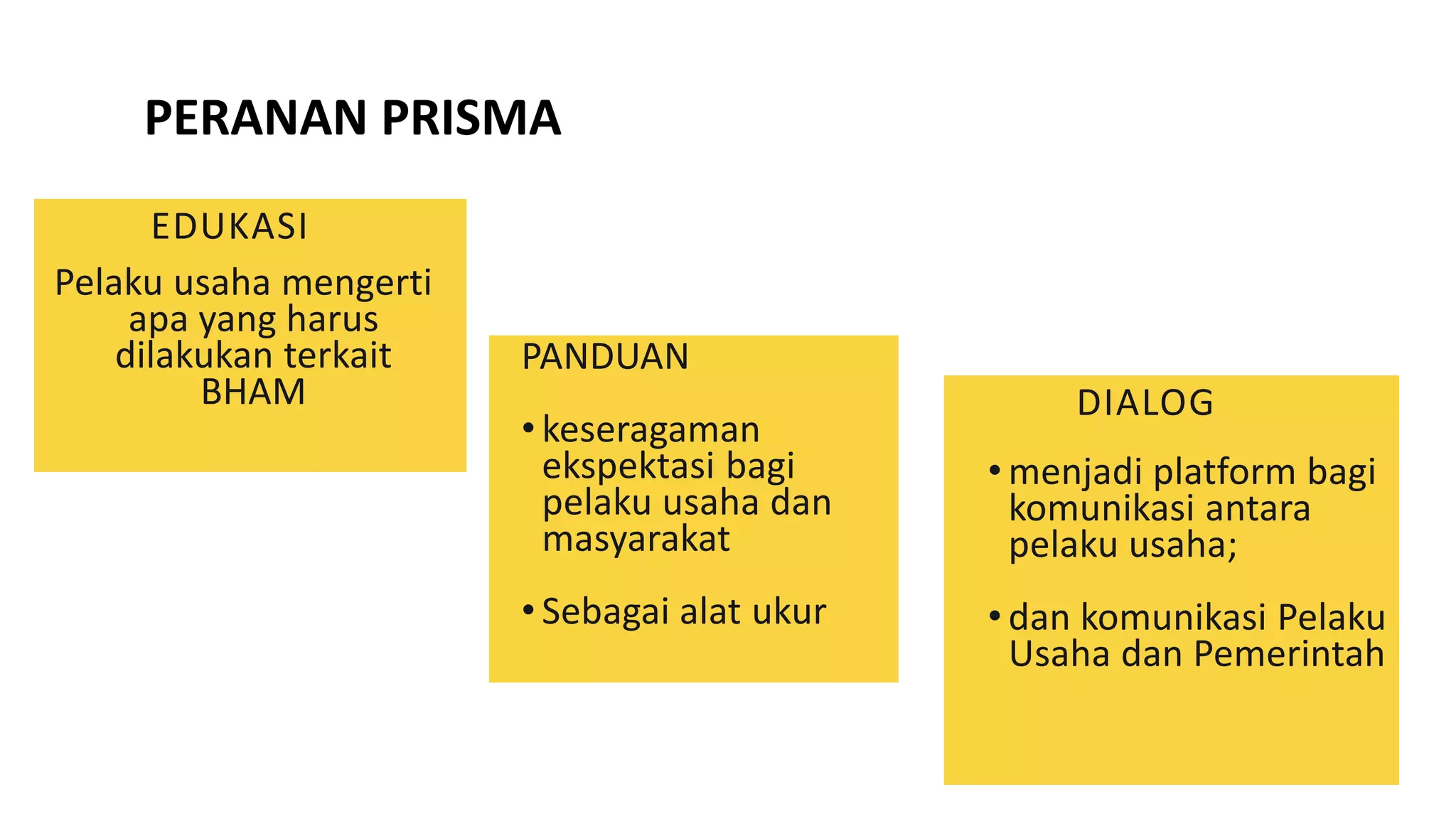 PERANAN PRISMA

EDUKASI

Pelaku usaha mengerti apa yang harus dilakukan terkait BHAM

PANDUAN

• keseragaman ekspektasi bagi pelaku usaha dan masyarakat

• Sebagai alat ukur

DIALOG

• menjadi platform bagi komunikasi antara pelaku usaha;

• dan komunikasi Pelaku Usaha dan Pemerintah